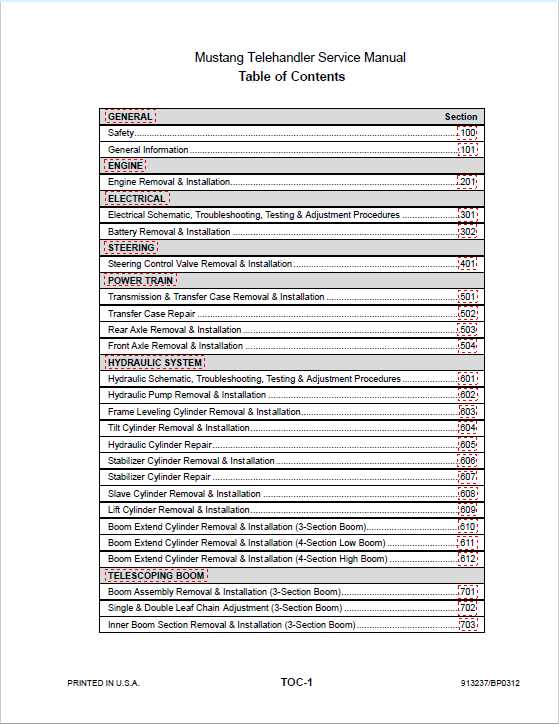 Mustang Telehandler Service Manual
Table of Contents

GENERAL Section

Safety 100
General Information 101

ENGINE

Engine Removal & Installation 201

ELECTRICAL

Electrical Schematic, Troubleshooting, Testing & Adjustment Procedures 301
Battery Removal & Installation 302

STEERING

Steering Control Valve Removal & Installation 401

POWER TRAIN

Transmission & Transfer Case Removal & Installation 501
Transfer Case Repair 502
Rear Axle Removal & Installation 503
Front Axle Removal & Installation 504

HYDRAULIC SYSTEM

Hydraulic Schematic, Troubleshooting, Testing & Adjustment Procedures 601
Hydraulic Pump Removal & Installation 602
Frame Leveling Cylinder Removal & Installation 603
Tilt Cylinder Removal & Installation 604
Hydraulic Cylinder Repair 605
Stabilizer Cylinder Removal & Installation 606
Stabilizer Cylinder Repair 607
Slave Cylinder Removal & Installation 608
Lift Cylinder Removal & Installation 609
Boom Extend Cylinder Removal & Installation (3-Section Boom) 610
Boom Extend Cylinder Removal & Installation (4-Section Low Boom) 611
Boom Extend Cylinder Removal & Installation (4-Section High Boom) 612

TELESCOPING BOOM

Boom Assembly Removal & Installation (3-Section Boom) 701
Single & Double Leaf Chain Adjustment (3-Section Boom) 702
Inner Boom Section Removal & Installation (3-Section Boom) 703

PRINTED IN U.S.A. TOC-1 913237/BP0312